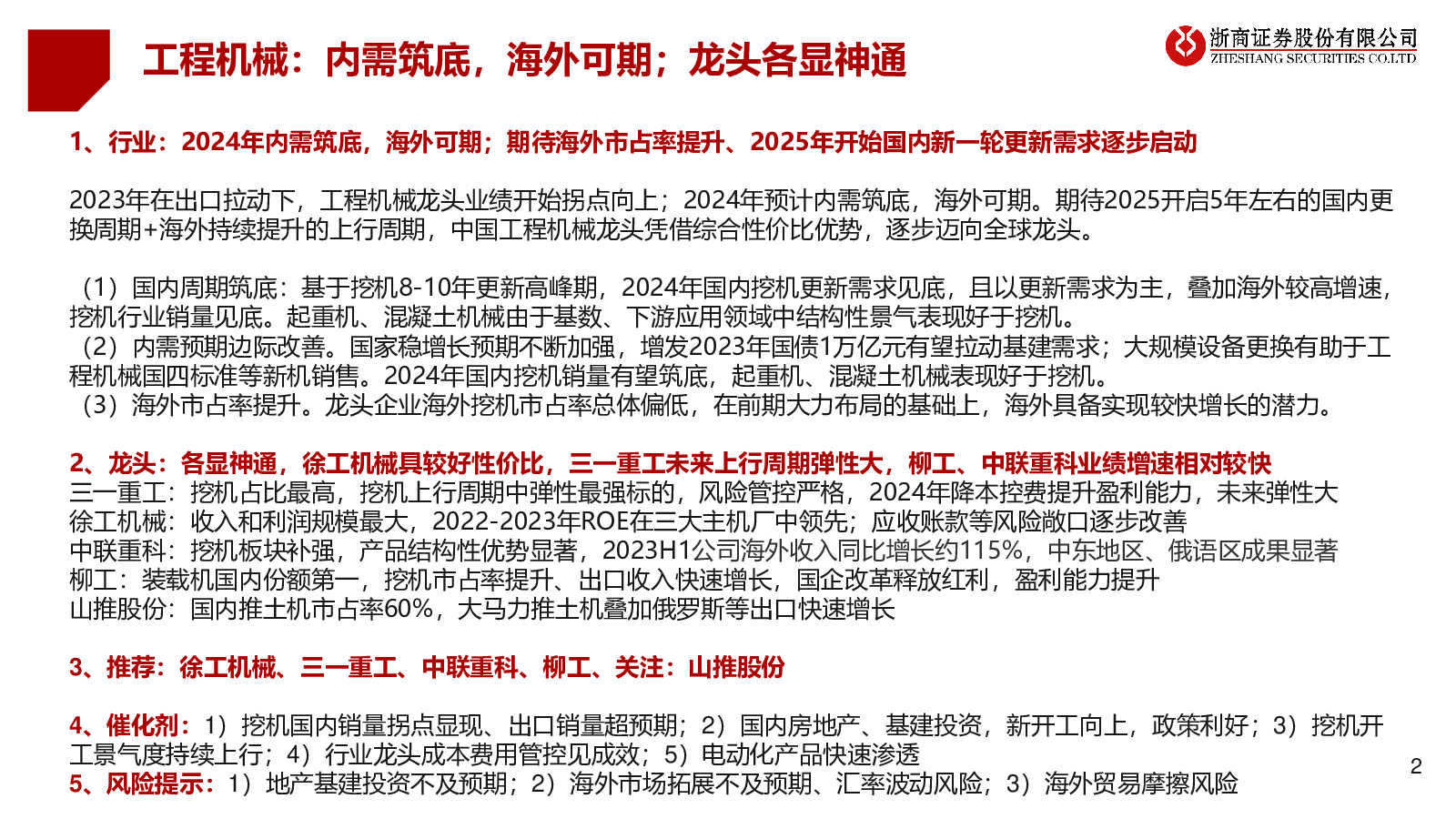 工程机械：内需筑底，海外可期；龙头各显神通

浙商证券股份有限公司
ZHESHANG SECURITIES CO.LTD

1、行业：2024年内需筑底，海外可期；期待海外市占率提升、2025年开始国内新一轮更新需求逐步启动

2023年在出口拉动下，工程机械龙头业绩开始拐点向上；2024年预计内需筑底，海外可期。期待2025开启5年左右的国内更换周期+海外持续提升的上行周期，中国工程机械龙头凭借综合性价比优势，逐步迈向全球龙头。

（1）国内周期筑底：基于挖机8-10年更新高峰期，2024年国内挖机更新需求见底，且以更新需求为主，叠加海外较高增速，挖机行业销量见底。起重机、混凝土机械由于基数、下游应用领域中结构性景气表现好于挖机。
（2）内需预期边际改善。国家稳增长预期不断加强，增发2023年国债1万亿元有望拉动基建需求；大规模设备更换有助于工程机械国四标准等新机销售。2024年国内挖机销量有望筑底，起重机、混凝土机械表现好于挖机。
（3）海外市占率提升。龙头企业海外挖机市占率总体偏低，在前期大力布局的基础上，海外具备实现较快增长的潜力。

2、龙头：各显神通，徐工机械具较好性价比，三一重工未来上行周期弹性大，柳工、中联重科业绩增速相对较快
三一重工：挖机占比最高，挖机上行周期中弹性最强标的，风险管控严格，2024年降本控费提升盈利能力，未来弹性大
徐工机械：收入和利润规模最大，2022-2023年ROE在三大主机厂中领先；应收账款等风险敞口逐步改善
中联重科：挖机板块补强，产品结构性优势显著，2023H1公司海外收入同比增长约115%，中东地区、俄语区成果显著
柳工：装载机国内份额第一，挖机市占率提升、出口收入快速增长，国企改革释放红利，盈利能力提升
山推股份：国内推土机市占率60%，大马力推土机叠加俄罗斯等出口快速增长

3、推荐：徐工机械、三一重工、中联重科、柳工、关注：山推股份

4、催化剂：1）挖机国内销量拐点显现、出口销量超预期；2）国内房地产、基建投资，新开工向上，政策利好；3）挖机开工景气度持续上行；4）行业龙头成本费用管控见成效；5）电动化产品快速渗透
5、风险提示：1）地产基建投资不及预期；2）海外市场拓展不及预期、汇率波动风险；3）海外贸易摩擦风险

2